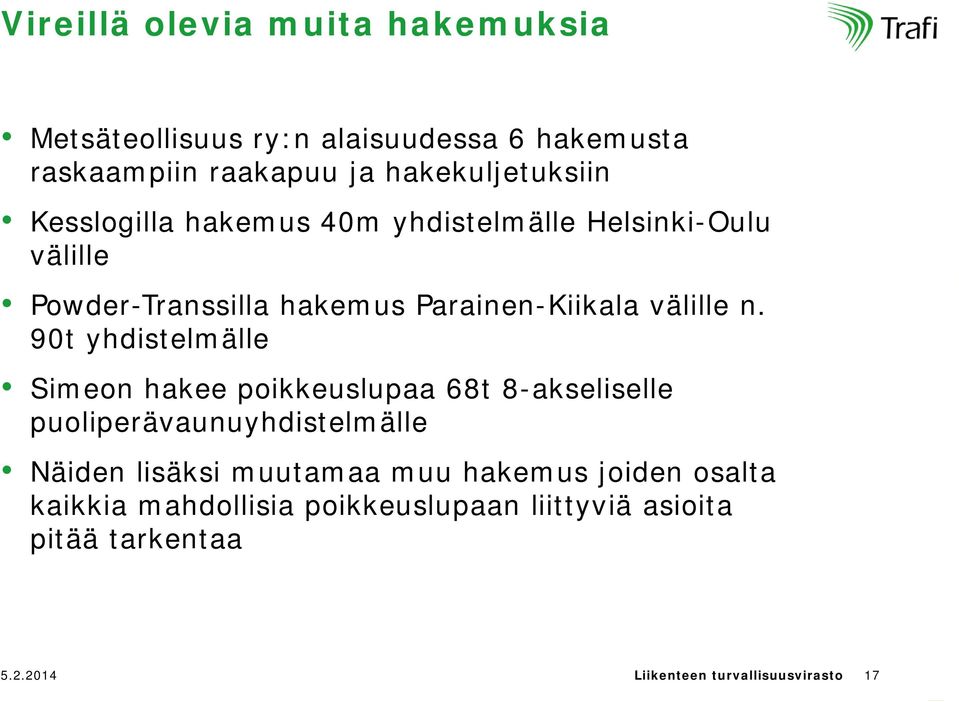 Vireillä olevia muita hakemuksia

Trafi

• Metsäteollisuus ry:n alaisuudessa 6 hakemusta raskaampiin raakapuu ja hakekuljetuksiin

• Kesslogilla hakemus 40m yhdistelmälle Helsinki-Oulu välille

• Powder-Transsilla hakemus Parainen-Kiikala välille n. 90t yhdistelmälle

• Simeon hakee poikkeuslupaa 68t 8-akseliselle puoliperävaunuyhdistelmälle

• Näiden lisäksi muutamaa muu hakemus joiden osalta kaikkia mahdollisia poikkeuslupaan liittyviä asioita pitää tarkentaa

5.2.2014

Liikenteen turvallisuusvirasto 17